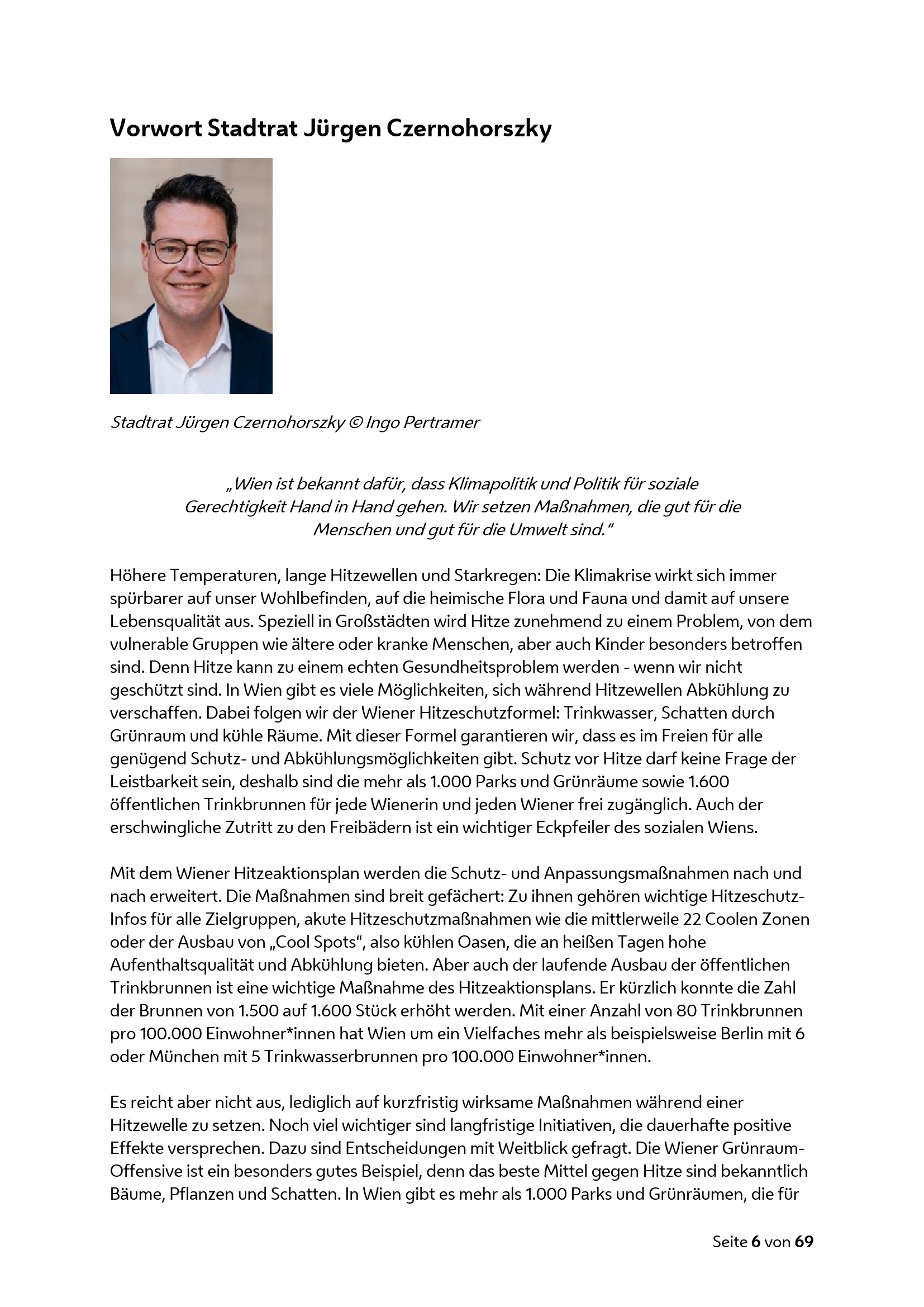 Vorwort Stadtrat Jürgen Czernohorszky

Stadtrat Jürgen Czernohorszky © Ingo Pertramer

„Wien ist bekannt dafür, dass Klimapolitik und Politik für soziale Gerechtigkeit Hand in Hand gehen. Wir setzen Maßnahmen, die gut für die Menschen und gut für die Umwelt sind.“

Höhere Temperaturen, lange Hitzewellen und Starkregen: Die Klimakrise wirkt sich immer spürbarer auf unser Wohlbefinden, auf die heimische Flora und Fauna und damit auf unsere Lebensqualität aus. Speziell in Großstädten wird Hitze zunehmend zu einem Problem, von dem vulnerable Gruppen wie ältere oder kranke Menschen, aber auch Kinder besonders betroffen sind. Denn Hitze kann zu einem echten Gesundheitsproblem werden - wenn wir nicht geschützt sind. In Wien gibt es viele Möglichkeiten, sich während Hitzewellen Abkühlung zu verschaffen. Dabei folgen wir der Wiener Hitzeschutzformel: Trinkwasser, Schatten durch Grünraum und kühle Räume. Mit dieser Formel garantieren wir, dass es im Freien für alle genügend Schutz- und Abkühlungsmöglichkeiten gibt. Schutz vor Hitze darf keine Frage der Leistbarkeit sein, deshalb sind die mehr als 1.000 Parks und Grünräume sowie 1.600 öffentlichen Trinkbrunnen für jede Wienerin und jeden Wiener frei zugänglich. Auch der erschwingliche Zutritt zu den Freibädern ist ein wichtiger Eckpfeiler des sozialen Wiens.

Mit dem Wiener Hitzeaktionsplan werden die Schutz- und Anpassungsmaßnahmen nach und nach erweitert. Die Maßnahmen sind breit gefächert: Zu ihnen gehören wichtige Hitzeschutz-Infos für alle Zielgruppen, akute Hitzeschutzmaßnahmen wie die mittlerweile 22 Coolen Zonen oder der Ausbau von „Cool Spots“, also kühlen Oasen, die an heißen Tagen hohe Aufenthaltsqualität und Abkühlung bieten. Aber auch der laufende Ausbau der öffentlichen Trinkbrunnen ist eine wichtige Maßnahme des Hitzeaktionsplans. Er kürzlich konnte die Zahl der Brunnen von 1.500 auf 1.600 Stück erhöht werden. Mit einer Anzahl von 80 Trinkbrunnen pro 100.000 Einwohner*innen hat Wien um ein Vielfaches mehr als beispielsweise Berlin mit 6 oder München mit 5 Trinkwasserbrunnen pro 100.000 Einwohner*innen.

Es reicht aber nicht aus, lediglich auf kurzfristig wirksame Maßnahmen während einer Hitzewelle zu setzen. Noch viel wichtiger sind langfristige Initiativen, die dauerhafte positive Effekte versprechen. Dazu sind Entscheidungen mit Weitblick gefragt. Die Wiener Grünraum-Offensive ist ein besonders gutes Beispiel, denn das beste Mittel gegen Hitze sind bekanntlich Bäume, Pflanzen und Schatten. In Wien gibt es mehr als 1.000 Parks und Grünräumen, die für

Seite 6 von 69